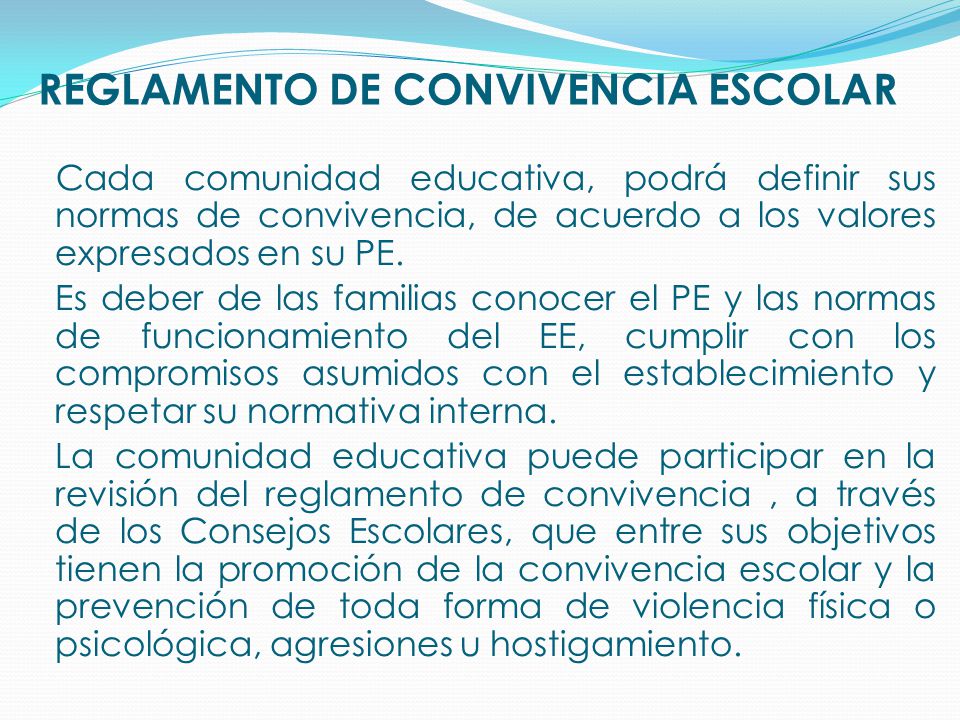 REGLAMENTO DE CONVIVENCIA ESCOLAR

Cada comunidad educativa, podrá definir sus normas de convivencia, de acuerdo a los valores expresados en su PE.

Es deber de las familias conocer el PE y las normas de funcionamiento del EE, cumplir con los compromisos asumidos con el establecimiento y respetar su normativa interna.

La comunidad educativa puede participar en la revisión del reglamento de convivencia , a través de los Consejos Escolares, que entre sus objetivos tienen la promoción de la convivencia escolar y la prevención de toda forma de violencia física o psicológica, agresiones u hostigamiento.